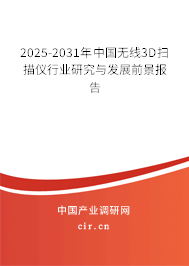 2025-2031年中国无线3D扫描仪行业研究与发展前景报告

中国产业调研网

cir.cn